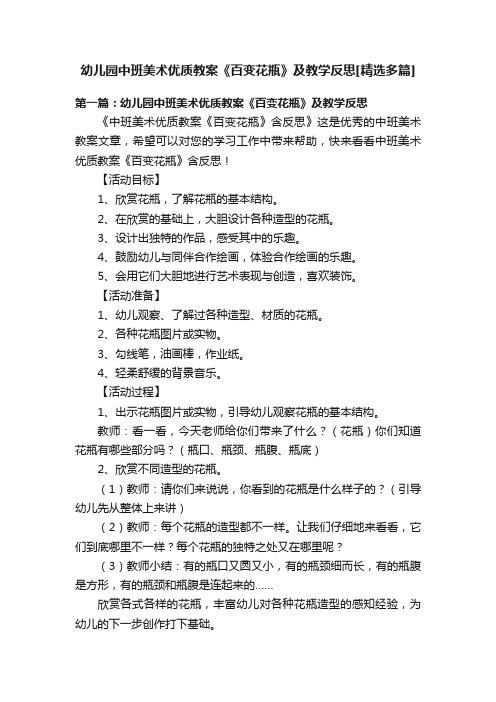 幼儿园中班美术优质教案《百变花瓶》及教学反思[精选多篇]

第一篇：幼儿园中班美术优质教案《百变花瓶》及教学反思

《中班美术优质教案《百变花瓶》含反思》这是优秀的中班美术教案文章，希望可以对您的学习工作中带来帮助，快来看看中班美术优质教案《百变花瓶》含反思！

【活动目标】

1、欣赏花瓶，了解花瓶的基本结构。

2、在欣赏的基础上，大胆设计各种造型的花瓶。

3、设计出独特的作品，感受其中的乐趣。

4、鼓励幼儿与同伴合作绘画，体验合作绘画的乐趣。

5、会用它们大胆地进行艺术表现与创造，喜欢装饰。

【活动准备】

1、幼儿观察、了解过各种造型、材质的花瓶。

2、各种花瓶图片或实物。

3、勾线笔，油画棒，作业纸。

4、轻柔舒缓的背景音乐。

【活动过程】

1、出示花瓶图片或实物，引导幼儿观察花瓶的基本结构。

教师：看一看，今天老师给你们带来了什么？（花瓶）你们知道花瓶有哪些部分吗？（瓶口、瓶颈、瓶腹、瓶底）

2、欣赏不同造型的花瓶。

（1）教师：请你们来说说，你看到的花瓶是什么样子的？（引导幼儿先从整体上来讲）

（2）教师：每个花瓶的造型都不一样。让我们仔细地来看看，它们到底哪里不一样？每个花瓶的独特之处又在哪里呢？

（3）教师小结：有的瓶口又圆又小，有的瓶颈细而长，有的瓶腹是方形，有的瓶颈和瓶腹是连起来的……

欣赏各式各样的花瓶，丰富幼儿对各种花瓶造型的感知经验，为幼儿的下一步创作打下基础。